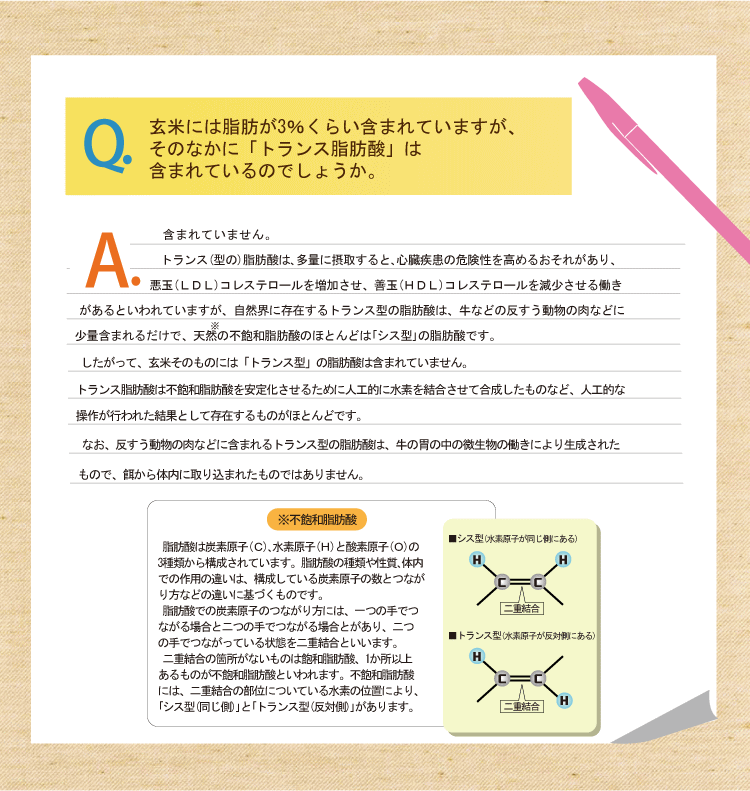 Q.
玄米には脂肪が3%くらい含まれていますが、そのなかに「トランス脂肪酸」は含まれているのでしょうか。

A.
含まれていません。

トランス（型の）脂肪酸は、多量に摂取すると、心臓疾患の危険性を高めるおそれがあり、悪玉（ＬＤＬ）コレステロールを増加させ、善玉（ＨＤＬ）コレステロールを減少させる働きがあるといわれていますが、自然界に存在するトランス型の脂肪酸は、牛などの反すう動物の肉などに少量含まれるだけで、天然の※不飽和脂肪酸のほとんどは「シス型」の脂肪酸です。

したがって、玄米そのものには「トランス型」の脂肪酸は含まれていません。

トランス脂肪酸は不飽和脂肪酸を安定化させるために人工的に水素を結合させて合成したものなど、人工的な操作が行われた結果として存在するものがほとんどです。

なお、反すう動物の肉などに含まれるトランス型の脂肪酸は、牛の胃の中の微生物の働きにより生成されたもので、餌から体内に取り込まれたものではありません。

※不飽和脂肪酸

脂肪酸は炭素原子（C）、水素原子（H）と酸素原子（O）の3種類から構成されています。脂肪酸の種類や性質、体内での作用の違いは、構成している炭素原子の数とつながり方などの違いに基づくものです。
脂肪酸での炭素原子のつながり方には、一つの手でつながる場合と二つの手でつながる場合とがあり、二つの手でつながっている状態を二重結合といいます。
二重結合の箇所がないものは飽和脂肪酸、1か所以上あるものが不飽和脂肪酸といわれます。不飽和脂肪酸には、二重結合の部位についている水素の位置により、「シス型（同じ側）」と「トランス型（反対側）」があります。

■シス型（水素原子が同じ側にある）
H H C C
二重結合

■トランス型（水素原子が反対側にある）
H C C H
二重結合